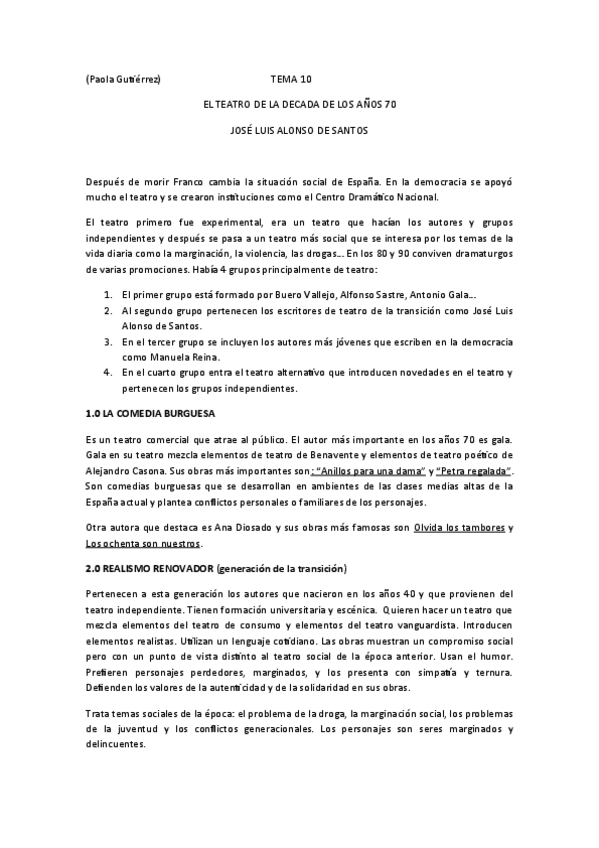 (Paola Gutiérrez) TEMA 10

EL TEATRO DE LA DECADA DE LOS AÑOS 70

JOSÉ LUIS ALONSO DE SANTOS

Después de morir Franco cambia la situación social de España. En la democracia se apoyó mucho el teatro y se crearon instituciones como el Centro Dramático Nacional.

El teatro primero fue experimental, era un teatro que hacían los autores y grupos independientes y después se pasa a un teatro más social que se interesa por los temas de la vida diaria como la marginación, la violencia, las drogas... En los 80 y 90 conviven dramaturgos de varias promociones. Había 4 grupos principalmente de teatro:

1. El primer grupo está formado por Buero Vallejo, Alfonso Sastre, Antonio Gala...
2. Al segundo grupo pertenecen los escritores de teatro de la transición como José Luis Alonso de Santos.
3. En el tercer grupo se incluyen los autores más jóvenes que escriben en la democracia como Manuela Reina.
4. En el cuarto grupo entra el teatro alternativo que introducen novedades en el teatro y pertenecen los grupos independientes.

1.0 LA COMEDIA BURGUESA

Es un teatro comercial que atrae al público. El autor más importante en los años 70 es gala. Gala en su teatro mezcla elementos de teatro de Benavente y elementos de teatro poético de Alejandro Casona. Sus obras más importantes son: "Anillos para una dama" y "Petra regalada". Son comedias burguesas que se desarrollan en ambientes de las clases medias altas de la España actual y plantea conflictos personales o familiares de los personajes.

Otra autora que destaca es Ana Diosado y sus obras más famosas son Olvida los tambores y Los ochenta son nuestros.

2.0 REALISMO RENOVADOR (generación de la transición)

Pertenecen a esta generación los autores que nacieron en los años 40 y que provienen del teatro independiente. Tienen formación universitaria y escénica. Quieren hacer un teatro que mezcla elementos del teatro de consumo y elementos del teatro vanguardista. Introducen elementos realistas. Utilizan un lenguaje cotidiano. Las obras muestran un compromiso social pero con un punto de vista distinto al teatro social de la época anterior. Usan el humor. Prefieren personajes perdedores, marginados, y los presenta con simpatía y ternura. Defienden los valores de la autenticidad y de la solidaridad en sus obras.

Trata temas sociales de la época: el problema de la droga, la marginación social, los problemas de la juventud y los conflictos generacionales. Los personajes son seres marginados y delincuentes.